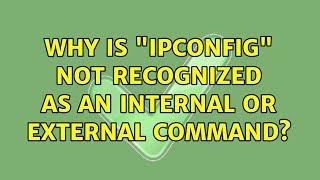 WHY IS "IPCONFIG" NOT RECOGNIZED AS AN INTERNAL OR EXTERNAL COMMAND?